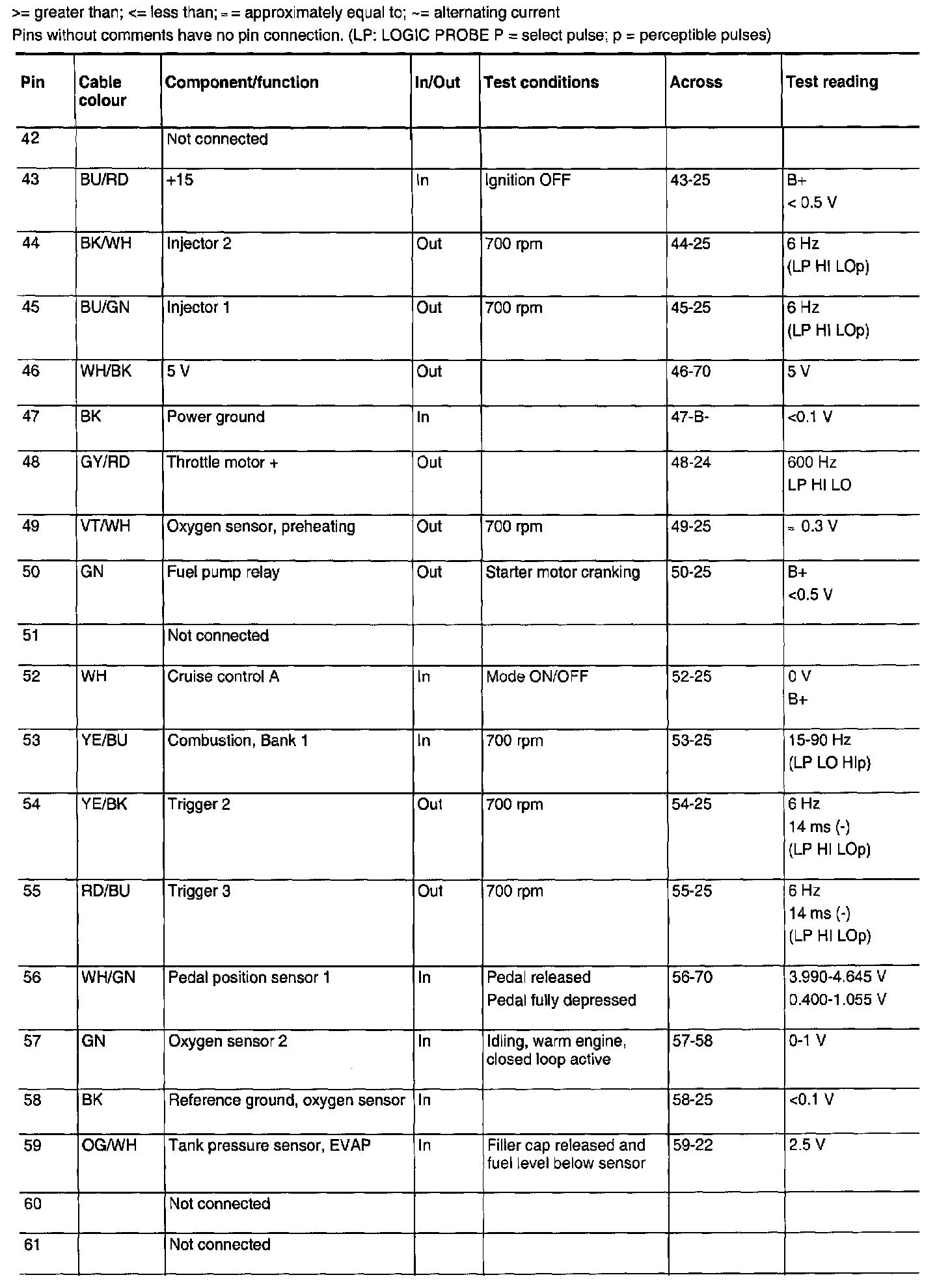 >= greater than; <= less than; ≈ = approximately equal to; ~= alternating current
Pins without comments have no pin connection. (LP: LOGIC PROBE P = select pulse; p = perceptible pulses)

| Pin | Cable colour | Component/function | In/Out | Test conditions | Across | Test reading |
|---|---|---|---|---|---|---|
| 42 | | Not connected | | | | |
| 43 | BU/RD | +15 | In | Ignition OFF | 43-25 | B+ < 0.5 V |
| 44 | BK/WH | Injector 2 | Out | 700 rpm | 44-25 | 6 Hz (LP HI LOp) |
| 45 | BU/GN | Injector 1 | Out | 700 rpm | 45-25 | 6 Hz (LP HI LOp) |
| 46 | WH/BK | 5 V | Out | | 46-70 | 5 V |
| 47 | BK | Power ground | In | | 47-B- | <0.1 V |
| 48 | GY/RD | Throttle motor + | Out | | 48-24 | 600 Hz LP HI LO |
| 49 | VT/WH | Oxygen sensor, preheating | Out | 700 rpm | 49-25 | ≈ 0.3 V |
| 50 | GN | Fuel pump relay | Out | Starter motor cranking | 50-25 | B+ <0.5 V |
| 51 | | Not connected | | | | |
| 52 | WH | Cruise control A | In | Mode ON/OFF | 52-25 | 0 V B+ |
| 53 | YE/BU | Combustion, Bank 1 | In | 700 rpm | 53-25 | 15-90 Hz (LP LO HIp) |
| 54 | YE/BK | Trigger 2 | Out | 700 rpm | 54-25 | 6 Hz 14 ms (-) (LP HI LOp) |
| 55 | RD/BU | Trigger 3 | Out | 700 rpm | 55-25 | 6 Hz 14 ms (-) (LP HI LOp) |
| 56 | WH/GN | Pedal position sensor 1 | In | Pedal released Pedal fully depressed | 56-70 | 3.990-4.645 V 0.400-1.055 V |
| 57 | GN | Oxygen sensor 2 | In | Idling, warm engine, closed loop active | 57-58 | 0-1 V |
| 58 | BK | Reference ground, oxygen sensor | In | | 58-25 | <0.1 V |
| 59 | OG/WH | Tank pressure sensor, EVAP | In | Filler cap released and fuel level below sensor | 59-22 | 2.5 V |
| 60 | | Not connected | | | | |
| 61 | | Not connected | | | | |